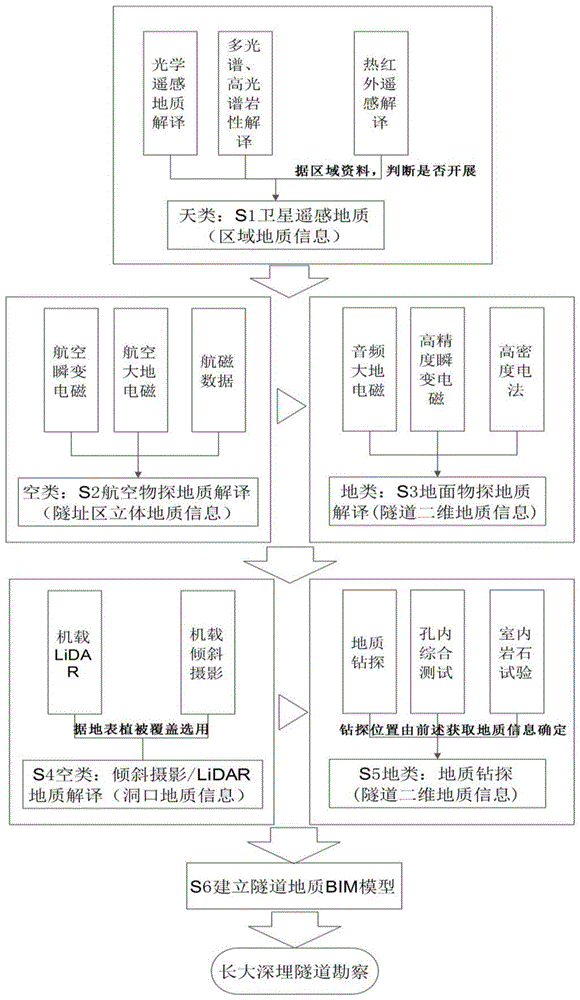 光学遥感地质解译

多光谱、高光谱岩性解译

热红外遥感解译

据区域资料，判断是否开展

天类：S1卫星遥感地质（区域地质信息）

航空瞬变电磁

航空大地电磁

航磁数据

空类：S2航空物探地质解译（隧址区立体地质信息）

音频大地电磁

高精度瞬变电磁

高密度电法

地类：S3地面物探地质解译（隧道二维地质信息）

机载LiDAR

机载倾斜摄影

据地表植被覆盖选用

S4空类：倾斜摄影/LiDAR地质解译（洞口地质信息）

地质钻探

孔内综合测试

室内岩石试验

钻探位置由前述获取地质信息确定

S5地类：地质钻探（隧道二维地质信息）

S6建立隧道地质BIM模型

长大深埋隧道勘察